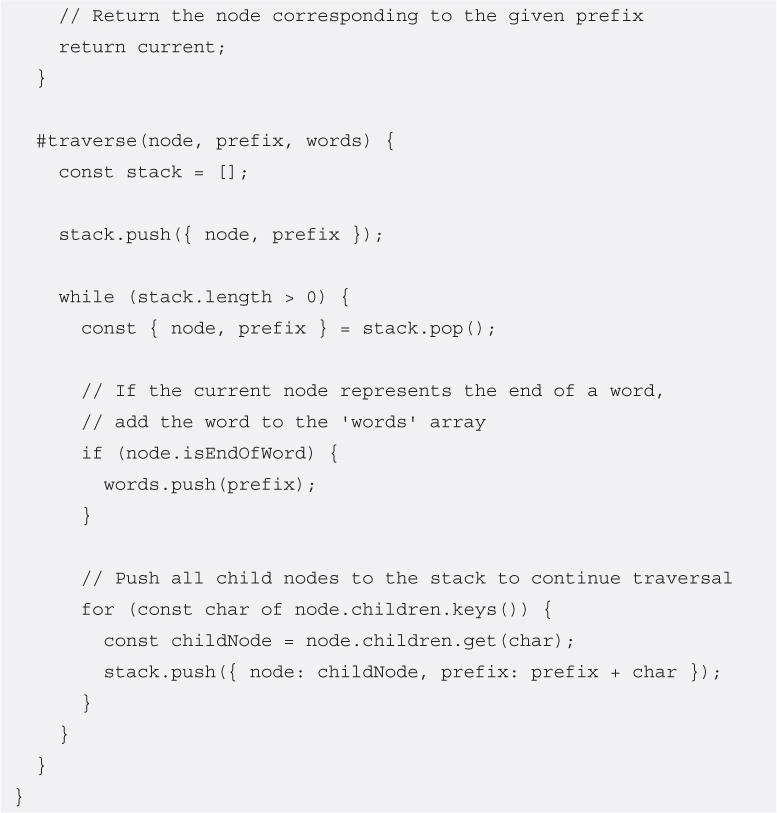 // Return the node corresponding to the given prefix
    return current;
  }

  #traverse(node, prefix, words) {
    const stack = [];

    stack.push({ node, prefix });

    while (stack.length > 0) {
      const { node, prefix } = stack.pop();

      // If the current node represents the end of a word,
      // add the word to the 'words' array
      if (node.isEndOfWord) {
        words.push(prefix);
      }

      // Push all child nodes to the stack to continue traversal
      for (const char of node.children.keys()) {
        const childNode = node.children.get(char);
        stack.push({ node: childNode, prefix: prefix + char });
      }
    }
  }
}